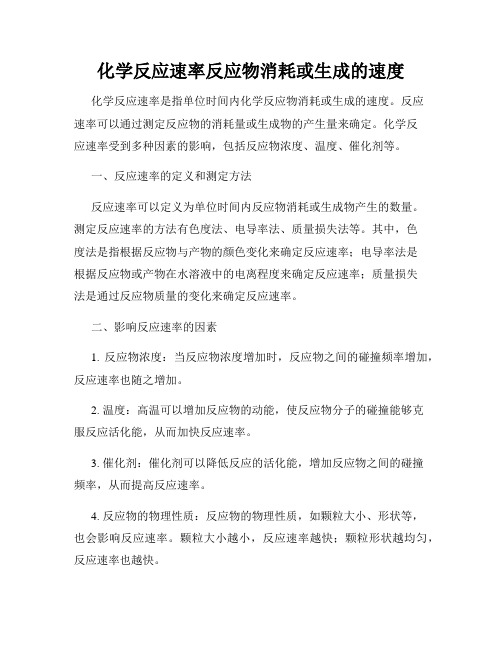 化学反应速率反应物消耗或生成的速度

化学反应速率是指单位时间内化学反应物消耗或生成的速度。反应速率可以通过测定反应物的消耗量或生成物的产生量来确定。化学反应速率受到多种因素的影响，包括反应物浓度、温度、催化剂等。

一、反应速率的定义和测定方法

反应速率可以定义为单位时间内反应物消耗或生成物产生的数量。测定反应速率的方法有色度法、电导率法、质量损失法等。其中，色度法是指根据反应物与产物的颜色变化来确定反应速率；电导率法是根据反应物或产物在水溶液中的电离程度来确定反应速率；质量损失法是通过反应物质量的变化来确定反应速率。

二、影响反应速率的因素

1. 反应物浓度：当反应物浓度增加时，反应物之间的碰撞频率增加，反应速率也随之增加。

2. 温度：高温可以增加反应物的动能，使反应物分子的碰撞能够克服反应活化能，从而加快反应速率。

3. 催化剂：催化剂可以降低反应的活化能，增加反应物之间的碰撞频率，从而提高反应速率。

4. 反应物的物理性质：反应物的物理性质，如颗粒大小、形状等，也会影响反应速率。颗粒大小越小，反应速率越快；颗粒形状越均匀，反应速率也越快。